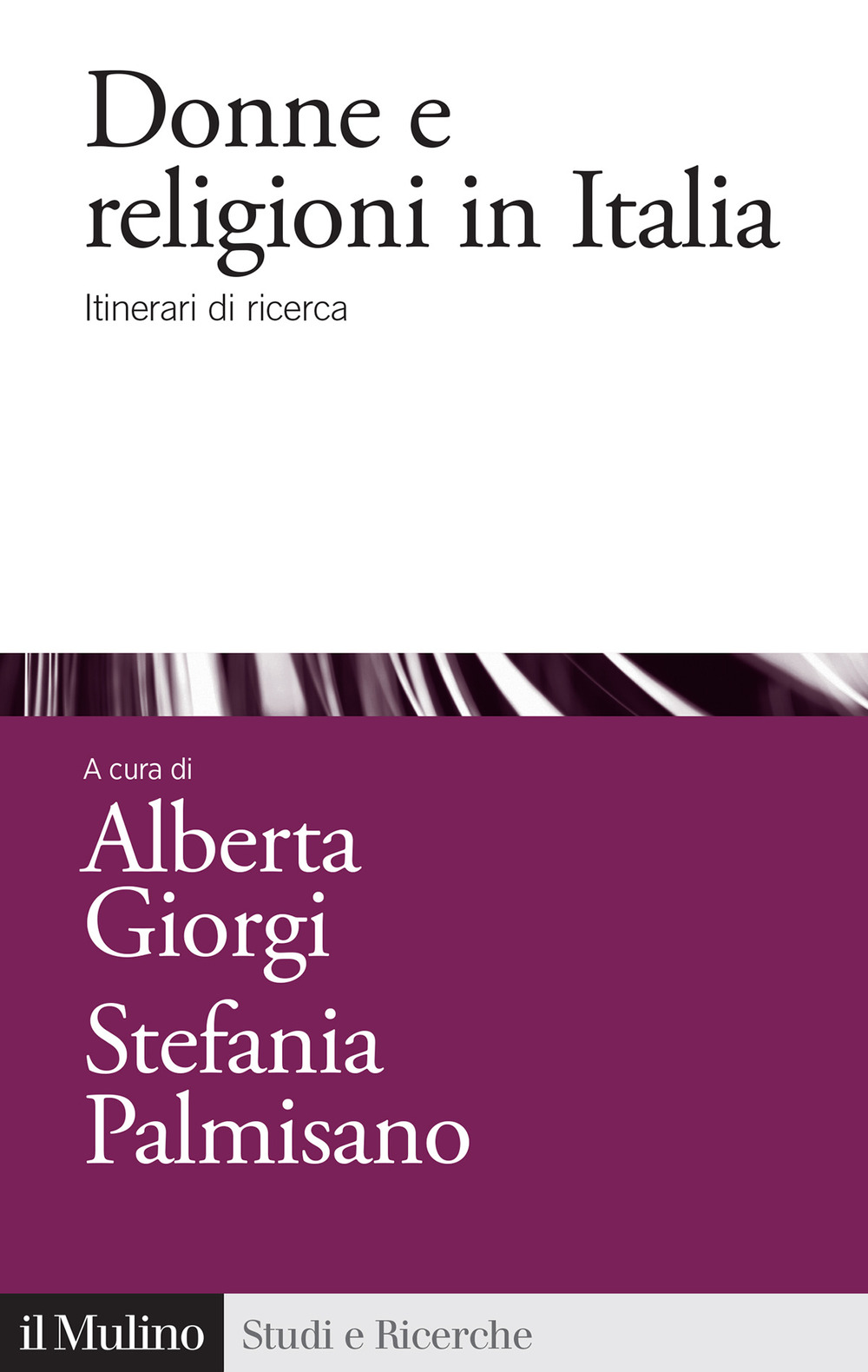 Donne e religioni in Italia

Itinerari di ricerca

A cura di
Alberta Giorgi
Stefania Palmisano

il Mulino Studi e Ricerche